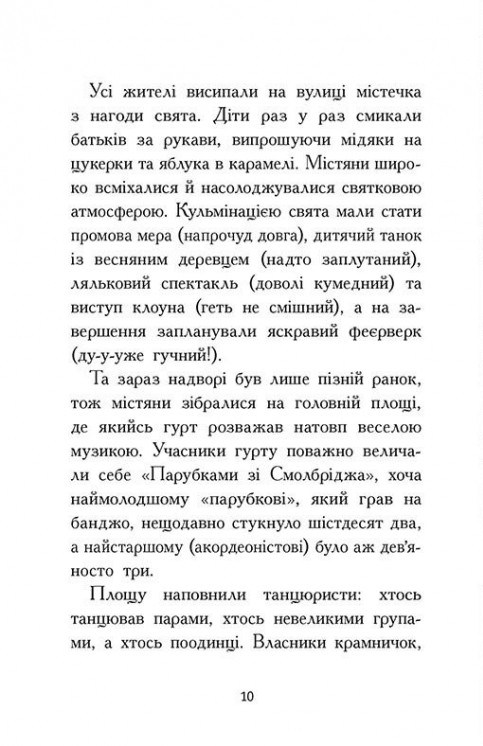 Усі жителі висипали на вулиці містечка з нагоди свята. Діти раз у раз смикали батьків за рукави, випрошуючи мідяки на цукерки та яблука в карамелі. Містяни широко всміхалися й насолоджувалися святковою атмосферою. Кульмінацією свята мали стати промова мера (напрочуд довга), дитячий танок із весняним деревцем (надто заплутаний), ляльковий спектакль (доволі кумедний) та виступ клоуна (геть не смішний), а на завершення запланували яскравий феєрверк (ду-у-уже гучний!).

Та зараз надворі був лише пізній ранок, тож містяни зібралися на головній площі, де якийсь гурт розважав натовп веселою музикою. Учасники гурту поважно величали себе «Парубками зі Смолбріджа», хоча наймолодшому «парубкові», який грав на банджо, нещодавно стукнуло шістдесят два, а найстаршому (акордеоністові) було аж дев'яносто три.

Площу наповнили танцюристи: хтось танцював парами, хтось невеликими групами, а хтось поодинці. Власники крамничок,

10